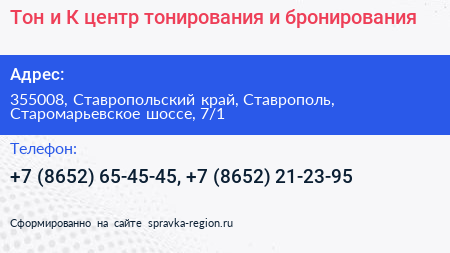 Тон и К центр тонирования и бронирования

Адрес:

355008, Ставропольский край, Ставрополь, Старомарьевское шоссе, 7/1

Телефон:

+7 (8652) 65-45-45, +7 (8652) 21-23-95

Сформированно на сайте spravka-region.ru